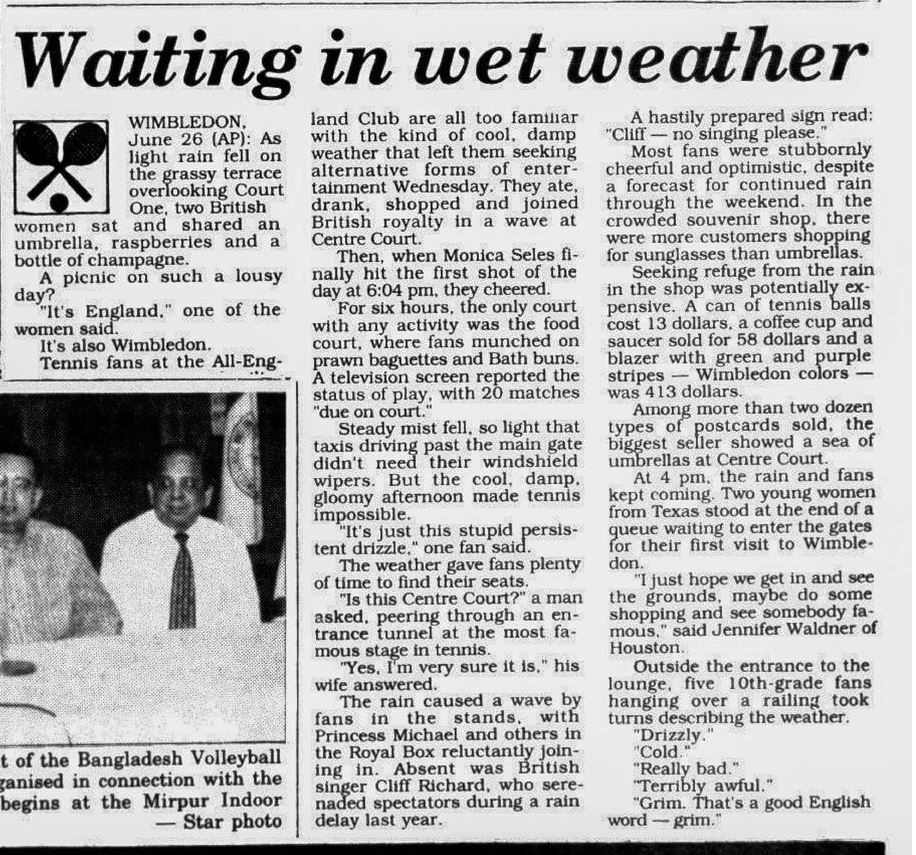 Waiting in wet weather

WIMBLEDON, June 26 (AP): As light rain fell on the grassy terrace overlooking Court One, two British women sat and shared an umbrella, raspberries and a bottle of champagne.

A picnic on such a lousy day?

"It's England," one of the women said.

It's also Wimbledon.

Tennis fans at the All-England Club are all too familiar with the kind of cool, damp weather that left them seeking alternative forms of entertainment Wednesday. They ate, drank, shopped and joined British royalty in a wave at Centre Court.

Then, when Monica Seles finally hit the first shot of the day at 6:04 pm, they cheered.

For six hours, the only court with any activity was the food court, where fans munched on prawn baguettes and Bath buns. A television screen reported the status of play, with 20 matches "due on court."

Steady mist fell, so light that taxis driving past the main gate didn't need their windshield wipers. But the cool, damp, gloomy afternoon made tennis impossible.

"It's just this stupid persistent drizzle," one fan said.

The weather gave fans plenty of time to find their seats.

"Is this Centre Court?" a man asked, peering through an entrance tunnel at the most famous stage in tennis.

"Yes, I'm very sure it is," his wife answered.

The rain caused a wave by fans in the stands, with Princess Michael and others in the Royal Box reluctantly joining in. Absent was British singer Cliff Richard, who serenaded spectators during a rain delay last year.

A hastily prepared sign read: "Cliff — no singing please."

Most fans were stubbornly cheerful and optimistic, despite a forecast for continued rain through the weekend. In the crowded souvenir shop, there were more customers shopping for sunglasses than umbrellas.

Seeking refuge from the rain in the shop was potentially expensive. A can of tennis balls cost 13 dollars, a coffee cup and saucer sold for 58 dollars and a blazer with green and purple stripes — Wimbledon colors — was 413 dollars.

Among more than two dozen types of postcards sold, the biggest seller showed a sea of umbrellas at Centre Court.

At 4 pm, the rain and fans kept coming. Two young women from Texas stood at the end of a queue waiting to enter the gates for their first visit to Wimbledon.

"I just hope we get in and see the grounds, maybe do some shopping and see somebody famous," said Jennifer Waldner of Houston.

Outside the entrance to the lounge, five 10th-grade fans hanging over a railing took turns describing the weather.

"Drizzly."

"Cold."

"Really bad."

"Terribly awful."

"Grim. That's a good English word — grim."

t of the Bangladesh Volleyball ganised in connection with the begins at the Mirpur Indoor — Star photo